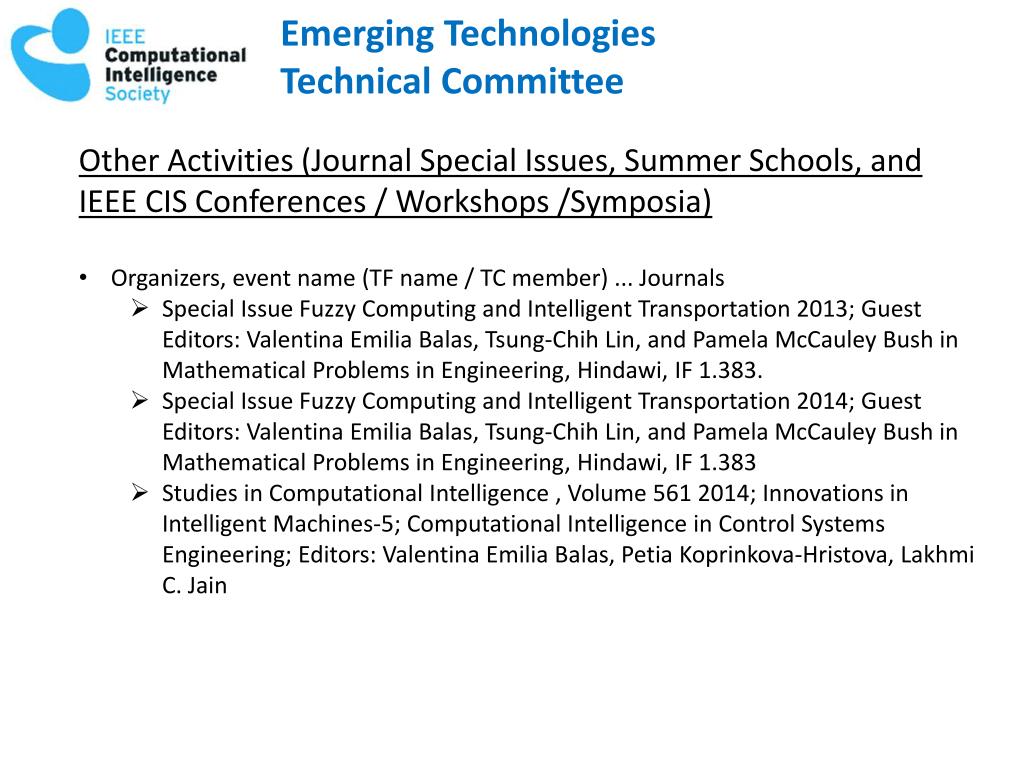 IEEE Computational Intelligence Society

Emerging Technologies
Technical Committee

Other Activities (Journal Special Issues, Summer Schools, and IEEE CIS Conferences / Workshops /Symposia)

• Organizers, event name (TF name / TC member) ... Journals
➢ Special Issue Fuzzy Computing and Intelligent Transportation 2013; Guest Editors: Valentina Emilia Balas, Tsung-Chih Lin, and Pamela McCauley Bush in Mathematical Problems in Engineering, Hindawi, IF 1.383.
➢ Special Issue Fuzzy Computing and Intelligent Transportation 2014; Guest Editors: Valentina Emilia Balas, Tsung-Chih Lin, and Pamela McCauley Bush in Mathematical Problems in Engineering, Hindawi, IF 1.383
➢ Studies in Computational Intelligence , Volume 561 2014; Innovations in Intelligent Machines-5; Computational Intelligence in Control Systems Engineering; Editors: Valentina Emilia Balas, Petia Koprinkova-Hristova, Lakhmi C. Jain